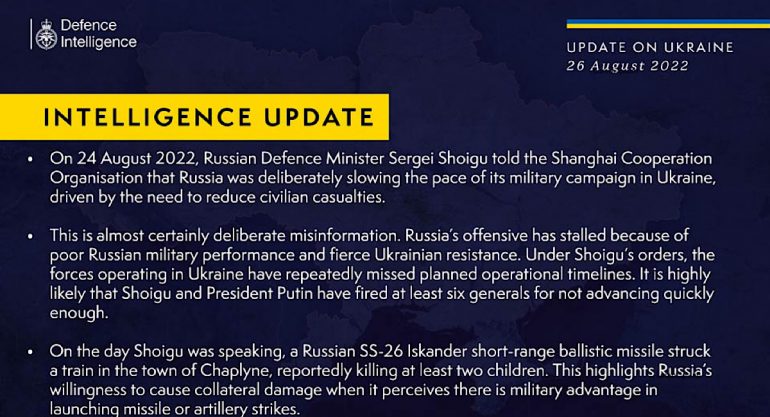 Defence Intelligence

UPDATE ON UKRAINE
26 August 2022

INTELLIGENCE UPDATE

• On 24 August 2022, Russian Defence Minister Sergei Shoigu told the Shanghai Cooperation Organisation that Russia was deliberately slowing the pace of its military campaign in Ukraine, driven by the need to reduce civilian casualties.

• This is almost certainly deliberate misinformation. Russia's offensive has stalled because of poor Russian military performance and fierce Ukrainian resistance. Under Shoigu's orders, the forces operating in Ukraine have repeatedly missed planned operational timelines. It is highly likely that Shoigu and President Putin have fired at least six generals for not advancing quickly enough.

• On the day Shoigu was speaking, a Russian SS-26 Iskander short-range ballistic missile struck a train in the town of Chaplyne, reportedly killing at least two children. This highlights Russia's willingness to cause collateral damage when it perceives there is military advantage in launching missile or artillery strikes.